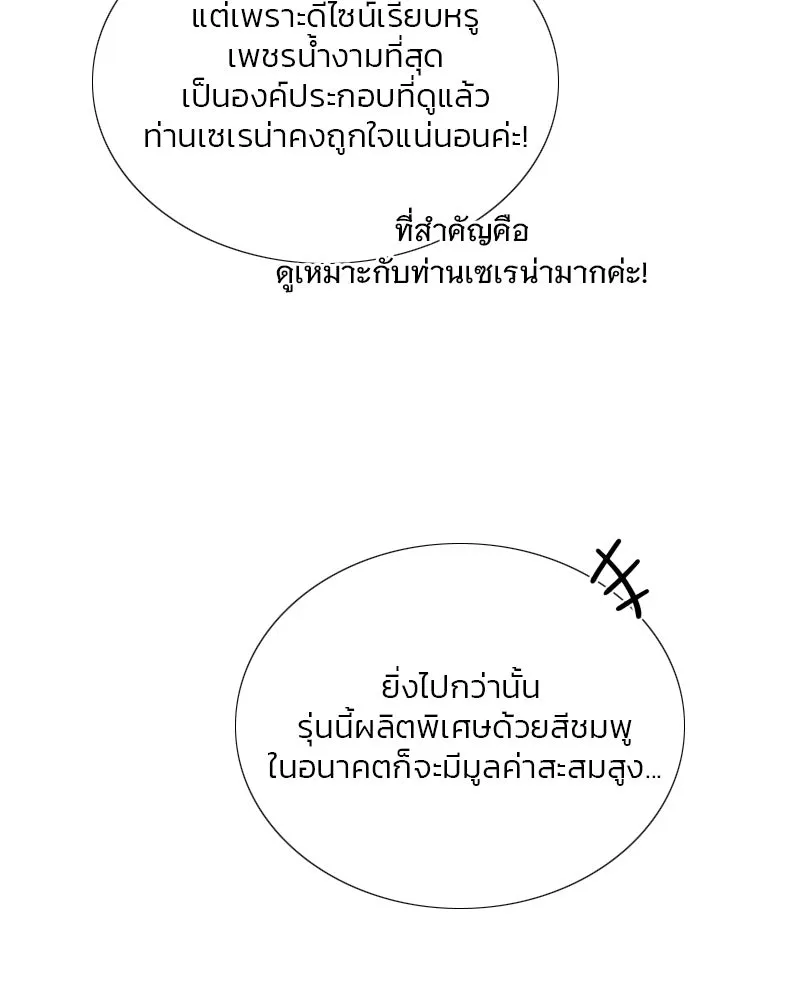 แต่เพราะดีไซน์เรียบหรู เพชรน้ำงามที่สุด เป็นองค์ประกอบที่ดูแล้ว ท่านเซเรน่าคงถูกใจแน่นอนค่ะ!

ที่สำคัญคือ ดูเหมาะกับท่านเซเรน่ามากค่ะ!

ยิ่งไปกว่านั้น รุ่นนี้ผลิตพิเศษด้วยสีชมพู ในอนาคตก็จะมีมูลค่าสะสมสูง...